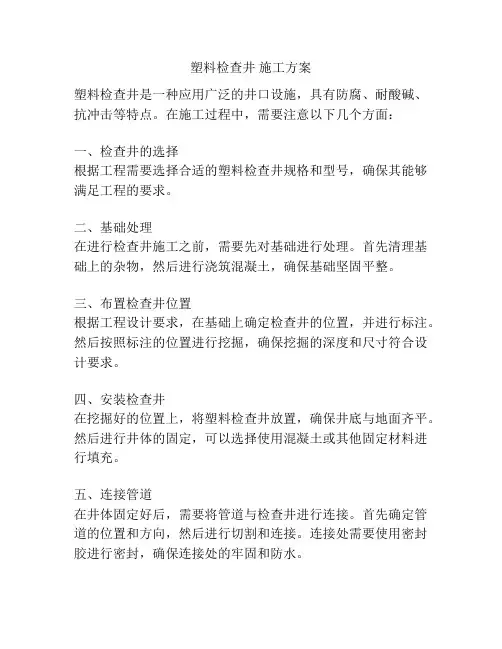 塑料检查井 施工方案

塑料检查井是一种应用广泛的井口设施，具有防腐、耐酸碱、抗冲击等特点。在施工过程中，需要注意以下几个方面：

一、检查井的选择
根据工程需要选择合适的塑料检查井规格和型号，确保其能够满足工程的要求。

二、基础处理
在进行检查井施工之前，需要先对基础进行处理。首先清理基础上的杂物，然后进行浇筑混凝土，确保基础坚固平整。

三、布置检查井位置
根据工程设计要求，在基础上确定检查井的位置，并进行标注。然后按照标注的位置进行挖掘，确保挖掘的深度和尺寸符合设计要求。

四、安装检查井
在挖掘好的位置上，将塑料检查井放置，确保井底与地面齐平。然后进行井体的固定，可以选择使用混凝土或其他固定材料进行填充。

五、连接管道
在井体固定好后，需要将管道与检查井进行连接。首先确定管道的位置和方向，然后进行切割和连接。连接处需要使用密封胶进行密封，确保连接处的牢固和防水。